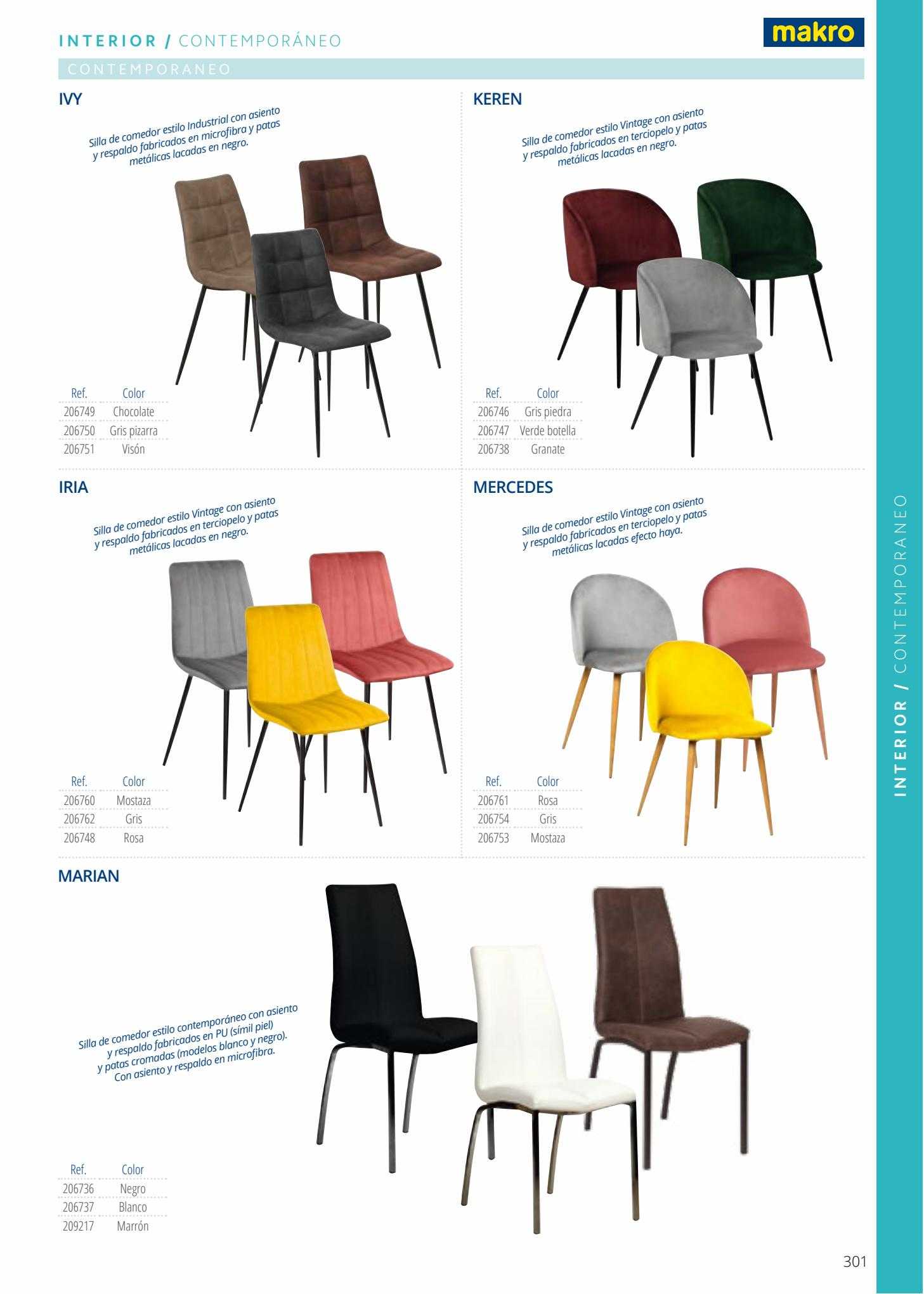 INTERIOR / CONTEMPORÁNEO

makro

CONTEMPORANEO

IVY

Silla de comedor estilo Industrial con asiento y respaldo fabricados en microfibra y patas metálicas lacadas en negro.

| Ref. | Color |
|---|---|
| 206749 | Chocolate |
| 206750 | Gris pizarra |
| 206751 | Visón |

KEREN

Silla de comedor estilo Vintage con asiento y respaldo fabricados en terciopelo y patas metálicas lacadas en negro.

| Ref. | Color |
|---|---|
| 206746 | Gris piedra |
| 206747 | Verde botella |
| 206738 | Granate |

IRIA

Silla de comedor estilo Vintage con asiento y respaldo fabricados en terciopelo y patas metálicas lacadas en negro.

| Ref. | Color |
|---|---|
| 206760 | Mostaza |
| 206762 | Gris |
| 206748 | Rosa |

MERCEDES

Silla de comedor estilo Vintage con asiento y respaldo fabricados en terciopelo y patas metálicas lacadas efecto haya.

| Ref. | Color |
|---|---|
| 206761 | Rosa |
| 206754 | Gris |
| 206753 | Mostaza |

MARIAN

Silla de comedor estilo contemporáneo con asiento y respaldo fabricados en PU (símil piel) y patas cromadas (modelos blanco y negro). Con asiento y respaldo en microfibra.

| Ref. | Color |
|---|---|
| 206736 | Negro |
| 206737 | Blanco |
| 209217 | Marrón |

INTERIOR / CONTEMPORANEO

301